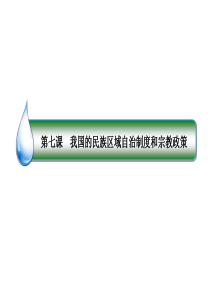 第七课　我国的民族区域自治制度和宗教政策